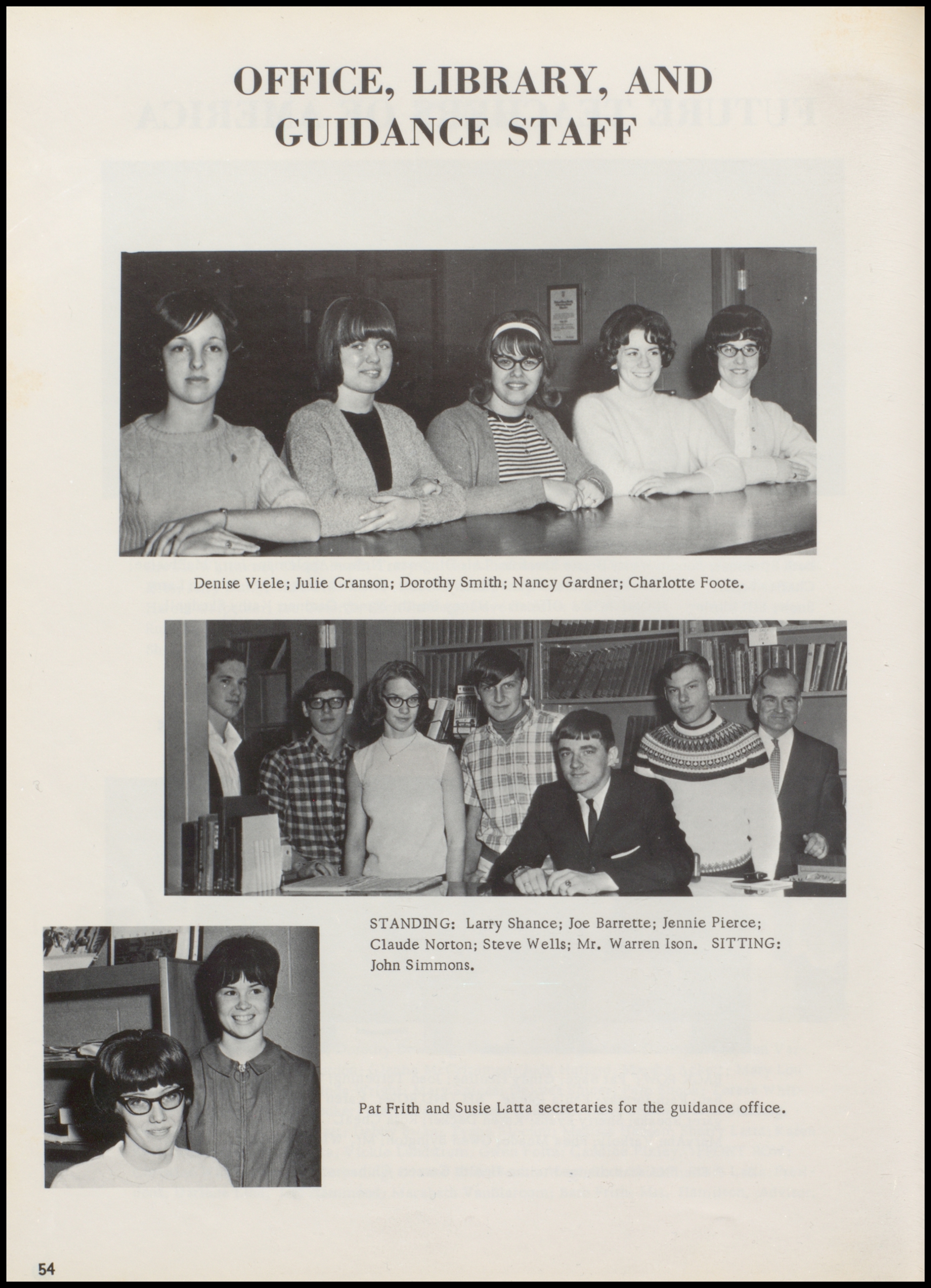 OFFICE, LIBRARY, AND GUIDANCE STAFF

Denise Viele; Julie Cranson; Dorothy Smith; Nancy Gardner; Charlotte Foote.

STANDING: Larry Shance; Joe Barrette; Jennie Pierce; Claude Norton; Steve Wells; Mr. Warren Ison. SITTING: John Simmons.

Pat Frith and Susie Latta secretaries for the guidance office.

54